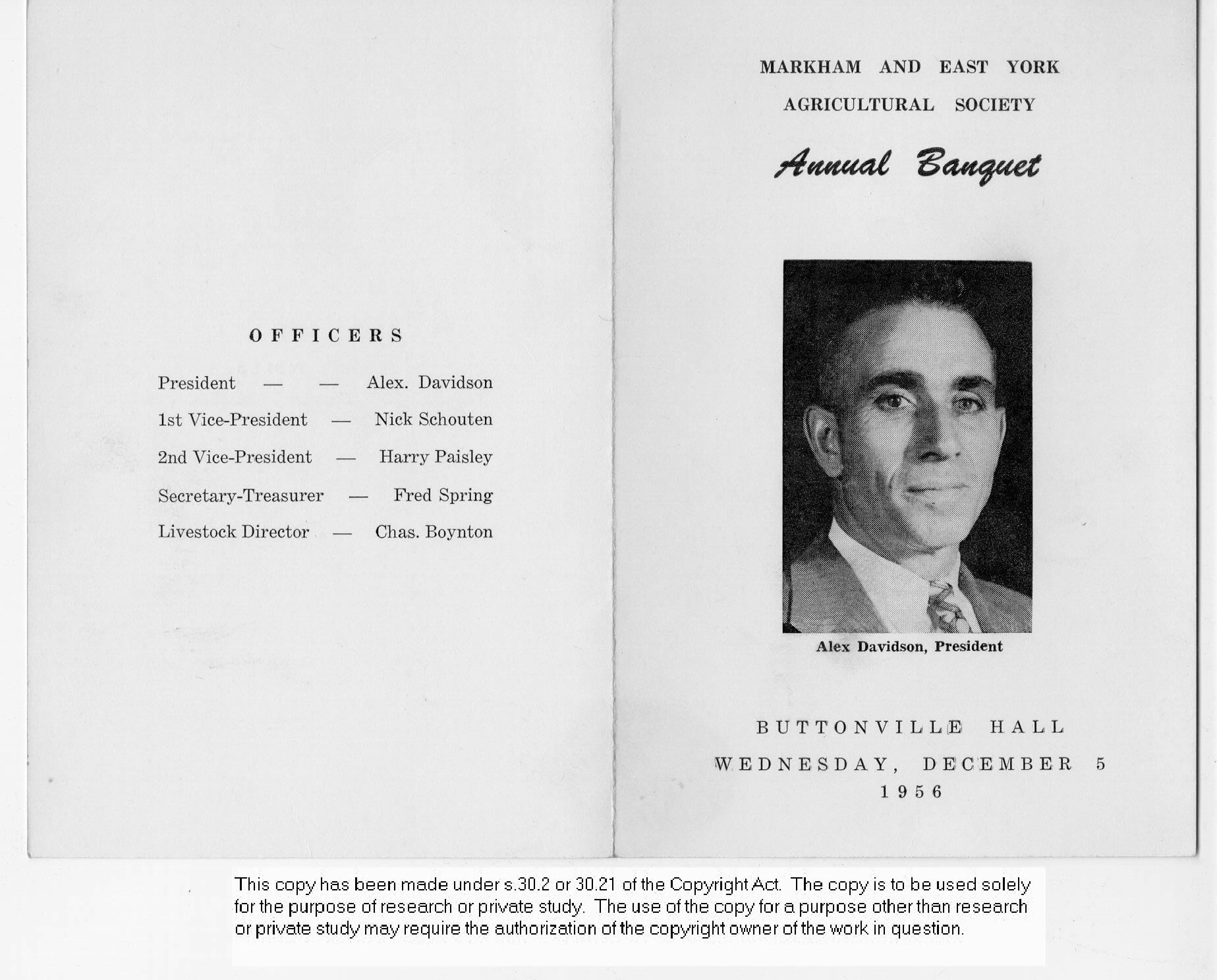 OFFICERS

President — — Alex. Davidson

1st Vice-President — Nick Schouten

2nd Vice-President — Harry Paisley

Secretary-Treasurer — Fred Spring

Livestock Director — Chas. Boynton

MARKHAM AND EAST YORK

AGRICULTURAL SOCIETY

Annual Banquet

Alex Davidson, President

BUTTONVILLE HALL

WEDNESDAY, DECEMBER 5

1956

This copy has been made under s.30.2 or 30.21 of the Copyright Act. The copy is to be used solely for the purpose of research or private study. The use of the copy for a purpose other than research or private study may require the authorization of the copyright owner of the work in question.